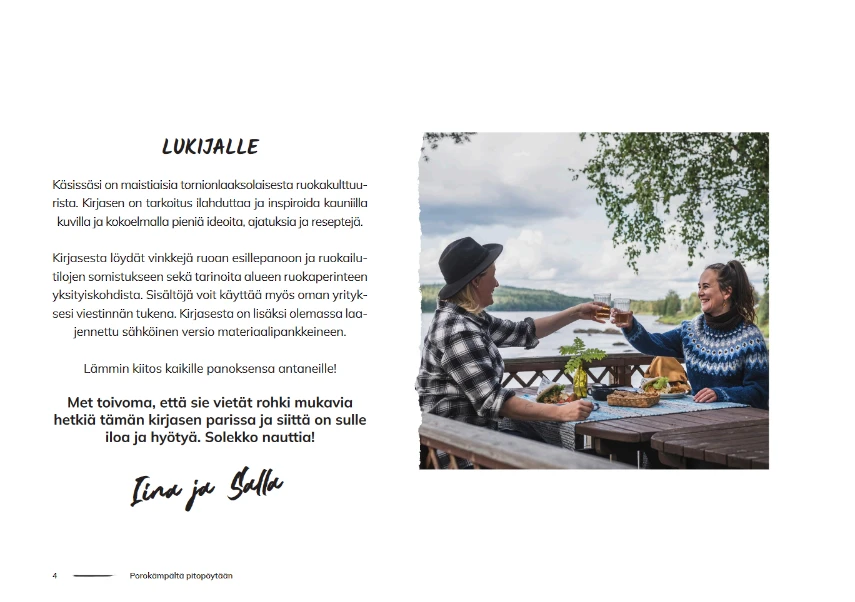 LUKIJALLE

Käsissäsi on maistiaisia tornionlaaksolaisesta ruokakulttuurista. Kirjasen on tarkoitus ilahduttaa ja inspiroida kauniilla kuvilla ja kokoelmalla pieniä ideoita, ajatuksia ja reseptejä.

Kirjasesta löydät vinkkejä ruoan esillepanoon ja ruokailutilojen somistukseen sekä tarinoita alueen ruokaperinteen yksityiskohdista. Sisältöjä voit käyttää myös oman yrityksesi viestinnän tukena. Kirjasesta on lisäksi olemassa laajennettu sähköinen versio materiaalipankkeineen.

Lämmin kiitos kaikille panoksensa antaneille!

Met toivoma, että sie vietät rohki mukavia hetkiä tämän kirjasen parissa ja siittä on sulle iloa ja hyötyä. Solekko nauttia!

Iina ja Salla

4 Porokämpältä pitopöytään